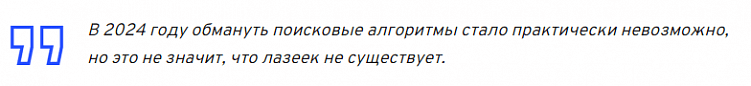 В 2024 году обмануть поисковые алгоритмы стало практически невозможно, но это не значит, что лазеек не существует.